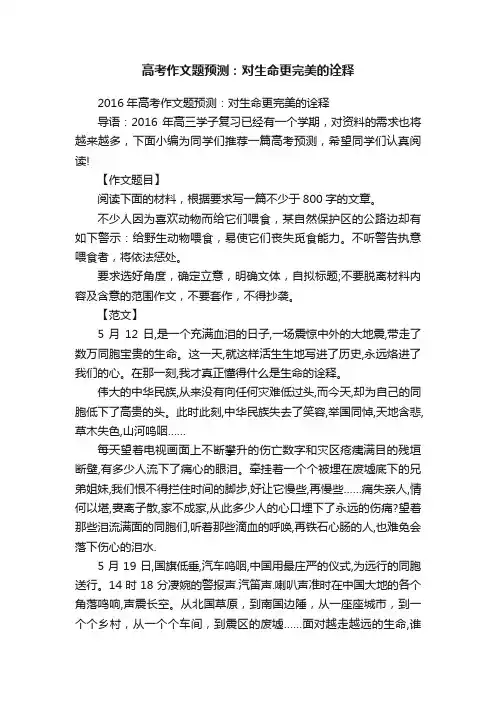 高考作文题预测：对生命更完美的诠释

2016年高考作文题预测：对生命更完美的诠释

导语：2016年高三学子复习已经有一个学期，对资料的需求也将越来越多，下面小编为同学们推荐一篇高考预测，希望同学们认真阅读!

【作文题目】

阅读下面的材料，根据要求写一篇不少于800字的文章。

不少人因为喜欢动物而给它们喂食，某自然保护区的公路边却有如下警示：给野生动物喂食，易使它们丧失觅食能力。不听警告执意喂食者，将依法惩处。

要求选好角度，确定立意，明确文体，自拟标题;不要脱离材料内容及含意的范围作文，不要套作，不得抄袭。

【范文】

5月12日,是一个充满血泪的日子,一场震惊中外的大地震,带走了数万同胞宝贵的生命。这一天,就这样活生生地写进了历史,永远烙进了我们的心。在那一刻,我才真正懂得什么是生命的诠释。

伟大的中华民族,从来没有向任何灾难低过头,而今天,却为自己的同胞低下了高贵的头。此时此刻,中华民族失去了笑容,举国同悼,天地含悲,草木失色,山河呜咽……

每天望着电视画面上不断攀升的伤亡数字和灾区疮痍满目的残垣断壁,有多少人流下了痛心的眼泪。牵挂着一个个被埋在废墟底下的兄弟姐妹,我们恨不得拦住时间的脚步,好让它慢些,再慢些……痛失亲人,情何以堪,妻离子散,家不成家,从此多少人的心口埋下了永远的伤痛?望着那些泪流满面的同胞们,听着那些滴血的呼唤,再铁石心肠的人,也难免会落下伤心的泪水.

5月19日,国旗低垂,汽车鸣咽,中国用最庄严的仪式,为远行的同胞送行。14时18分凄婉的警报声.汽笛声.喇叭声准时在中国大地的各个角落鸣响,声震长空。从北国草原，到南国边陲，从一座座城市，到一个个乡村，从一个个车间，到震区的废墟……面对越走越远的生命,谁